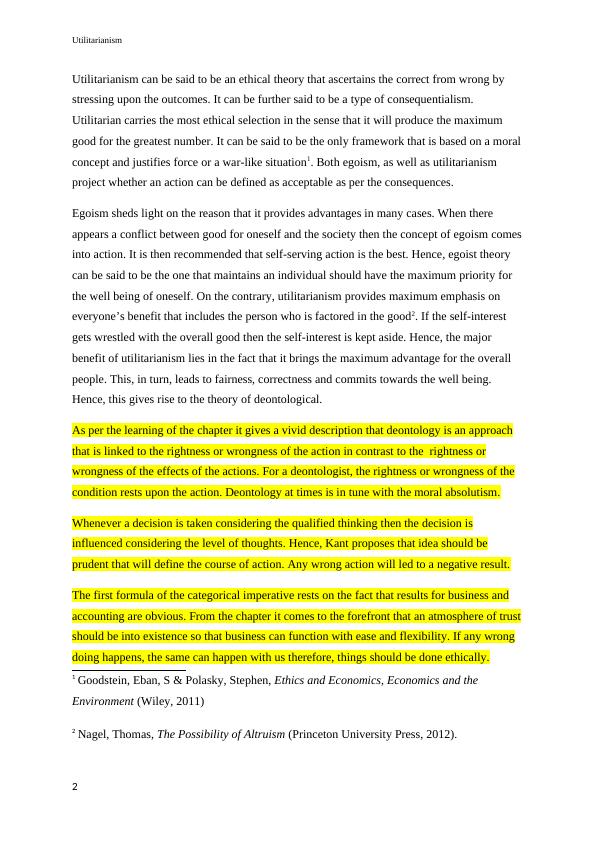 Utilitarianism

Utilitarianism can be said to be an ethical theory that ascertains the correct from wrong by stressing upon the outcomes. It can be further said to be a type of consequentialism. Utilitarian carries the most ethical selection in the sense that it will produce the maximum good for the greatest number. It can be said to be the only framework that is based on a moral concept and justifies force or a war-like situation$^1$. Both egoism, as well as utilitarianism project whether an action can be defined as acceptable as per the consequences.

Egoism sheds light on the reason that it provides advantages in many cases. When there appears a conflict between good for oneself and the society then the concept of egoism comes into action. It is then recommended that self-serving action is the best. Hence, egoist theory can be said to be the one that maintains an individual should have the maximum priority for the well being of oneself. On the contrary, utilitarianism provides maximum emphasis on everyone's benefit that includes the person who is factored in the good$^2$. If the self-interest gets wrestled with the overall good then the self-interest is kept aside. Hence, the major benefit of utilitarianism lies in the fact that it brings the maximum advantage for the overall people. This, in turn, leads to fairness, correctness and commits towards the well being. Hence, this gives rise to the theory of deontological.

As per the learning of the chapter it gives a vivid description that deontology is an approach that is linked to the rightness or wrongness of the action in contrast to the rightness or wrongness of the effects of the actions. For a deontologist, the rightness or wrongness of the condition rests upon the action. Deontology at times is in tune with the moral absolutism.

Whenever a decision is taken considering the qualified thinking then the decision is influenced considering the level of thoughts. Hence, Kant proposes that idea should be prudent that will define the course of action. Any wrong action will led to a negative result.

The first formula of the categorical imperative rests on the fact that results for business and accounting are obvious. From the chapter it comes to the forefront that an atmosphere of trust should be into existence so that business can function with ease and flexibility. If any wrong doing happens, the same can happen with us therefore, things should be done ethically.

$^1$ Goodstein, Eban, S & Polasky, Stephen, Ethics and Economics, Economics and the Environment (Wiley, 2011)

$^2$ Nagel, Thomas, The Possibility of Altruism (Princeton University Press, 2012).

2